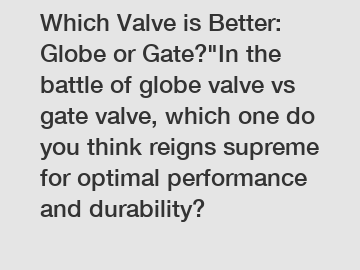 Which Valve is Better: Globe or Gate?"In the battle of globe valve vs gate valve, which one do you think reigns supreme for optimal performance and durability?